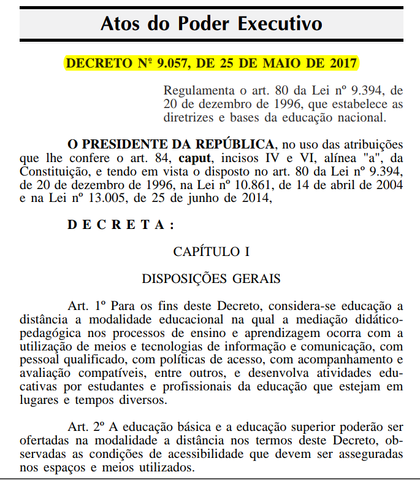 Atos do Poder Executivo

DECRETO Nº 9.057, DE 25 DE MAIO DE 2017

Regulamenta o art. 80 da Lei nº 9.394, de 20 de dezembro de 1996, que estabelece as diretrizes e bases da educação nacional.

O PRESIDENTE DA REPÚBLICA, no uso das atribuições que lhe confere o art. 84, caput, incisos IV e VI, alínea "a", da Constituição, e tendo em vista o disposto no art. 80 da Lei nº 9.394, de 20 de dezembro de 1996, na Lei nº 10.861, de 14 de abril de 2004 e na Lei nº 13.005, de 25 de junho de 2014,

D E C R E T A :

CAPÍTULO I

DISPOSIÇÕES GERAIS

Art. 1º Para os fins deste Decreto, considera-se educação a distância a modalidade educacional na qual a mediação didático-pedagógica nos processos de ensino e aprendizagem ocorra com a utilização de meios e tecnologias de informação e comunicação, com pessoal qualificado, com políticas de acesso, com acompanhamento e avaliação compatíveis, entre outros, e desenvolva atividades educativas por estudantes e profissionais da educação que estejam em lugares e tempos diversos.

Art. 2º A educação básica e a educação superior poderão ser ofertadas na modalidade a distância nos termos deste Decreto, observadas as condições de acessibilidade que devem ser asseguradas nos espaços e meios utilizados.